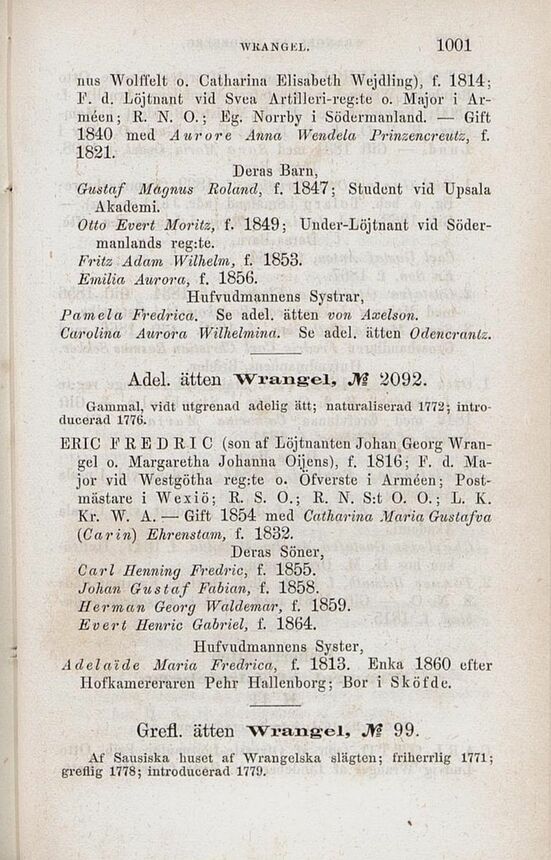 WRANGEL. 1001

nus Wolffelt o. Catharina Elisabeth Wejdling), f. 1814; F. d. Löjtnant vid Svea Artilleri-reg:te o. Major i Arméen; R. N. O.; Eg. Norrby i Södermanland. — Gift 1840 med Aurore Anna Wendela Prinzencreutz, f. 1821.

Deras Barn,

Gustaf Magnus Roland, f. 1847; Student vid Upsala Akademi.

Otto Evert Moritz, f. 1849; Under-Löjtnant vid Södermanlands reg:te.

Fritz Adam Wilhelm, f. 1853.

Emilia Aurora, f. 1856.

Hufvudmannens Systrar,

Pamela Fredrica. Se adel. ätten von Axelson.

Carolina Aurora Wilhelmina. Se adel. ätten Odencrantz.

Adel. ätten Wrangel, № 2092.

Gammal, vidt utgrenad adelig ätt; naturaliserad 1772; introducerad 1776.

ERIC FREDRIC (son af Löjtnanten Johan Georg Wrangel o. Margaretha Johanna Oijens), f. 1816; F. d. Major vid Westgötha reg:te o. Öfverste i Arméen; Postmästare i Wexiö; R. S. O.; R. N. S:t O. O.; L. K. Kr. W. A. — Gift 1854 med Catharina Maria Gustafva (Carin) Ehrenstam, f. 1832.

Deras Söner,

Carl Henning Fredric, f. 1855.

Johan Gustaf Fabian, f. 1858.

Herman Georg Waldemar, f. 1859.

Evert Henric Gabriel, f. 1864.

Hufvudmannens Syster,

Adelaïde Maria Fredrica, f. 1813. Enka 1860 efter Hofkamereraren Pehr Hallenborg; Bor i Sköfde.

Grefl. ätten Wrangel, № 99.

Af Sausiska huset af Wrangelska slägten; friherrlig 1771; greflig 1778; introducerad 1779.